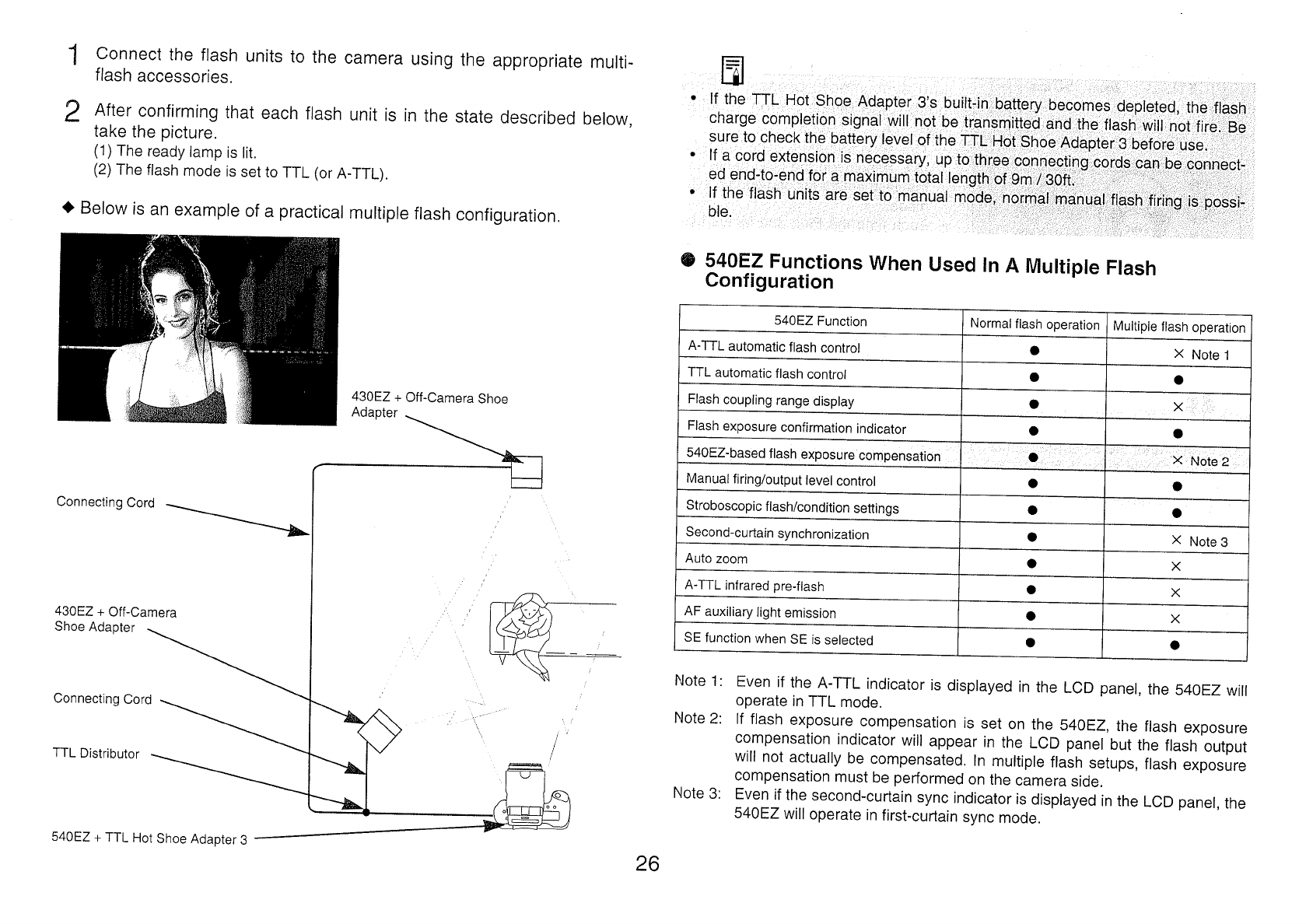 1 Connect the flash units to the camera using the appropriate multi-flash accessories.

2 After confirming that each flash unit is in the state described below, take the picture.
(1) The ready lamp is lit.
(2) The flash mode is set to TTL (or A-TTL).

◆ Below is an example of a practical multiple flash configuration.

430EZ + Off-Camera Shoe Adapter

Connecting Cord

430EZ + Off-Camera Shoe Adapter

Connecting Cord

TTL Distributor

540EZ + TTL Hot Shoe Adapter 3

• If the TTL Hot Shoe Adapter 3's built-in battery becomes depleted, the flash charge completion signal will not be transmitted and the flash will not fire. Be sure to check the battery level of the TTL Hot Shoe Adapter 3 before use.
• If a cord extension is necessary, up to three connecting cords can be connected end-to-end for a maximum total length of 9m / 30ft.
• If the flash units are set to manual mode, normal manual flash firing is possible.

● 540EZ Functions When Used In A Multiple Flash Configuration

| 540EZ Function | Normal flash operation | Multiple flash operation |
|---|---|---|
| A-TTL automatic flash control | ● | × Note 1 |
| TTL automatic flash control | ● | ● |
| Flash coupling range display | ● | × |
| Flash exposure confirmation indicator | ● | ● |
| 540EZ-based flash exposure compensation | ● | × Note 2 |
| Manual firing/output level control | ● | ● |
| Stroboscopic flash/condition settings | ● | ● |
| Second-curtain synchronization | ● | × Note 3 |
| Auto zoom | ● | × |
| A-TTL infrared pre-flash | ● | × |
| AF auxiliary light emission | ● | × |
| SE function when SE is selected | ● | ● |

Note 1: Even if the A-TTL indicator is displayed in the LCD panel, the 540EZ will operate in TTL mode.
Note 2: If flash exposure compensation is set on the 540EZ, the flash exposure compensation indicator will appear in the LCD panel but the flash output will not actually be compensated. In multiple flash setups, flash exposure compensation must be performed on the camera side.
Note 3: Even if the second-curtain sync indicator is displayed in the LCD panel, the 540EZ will operate in first-curtain sync mode.

26